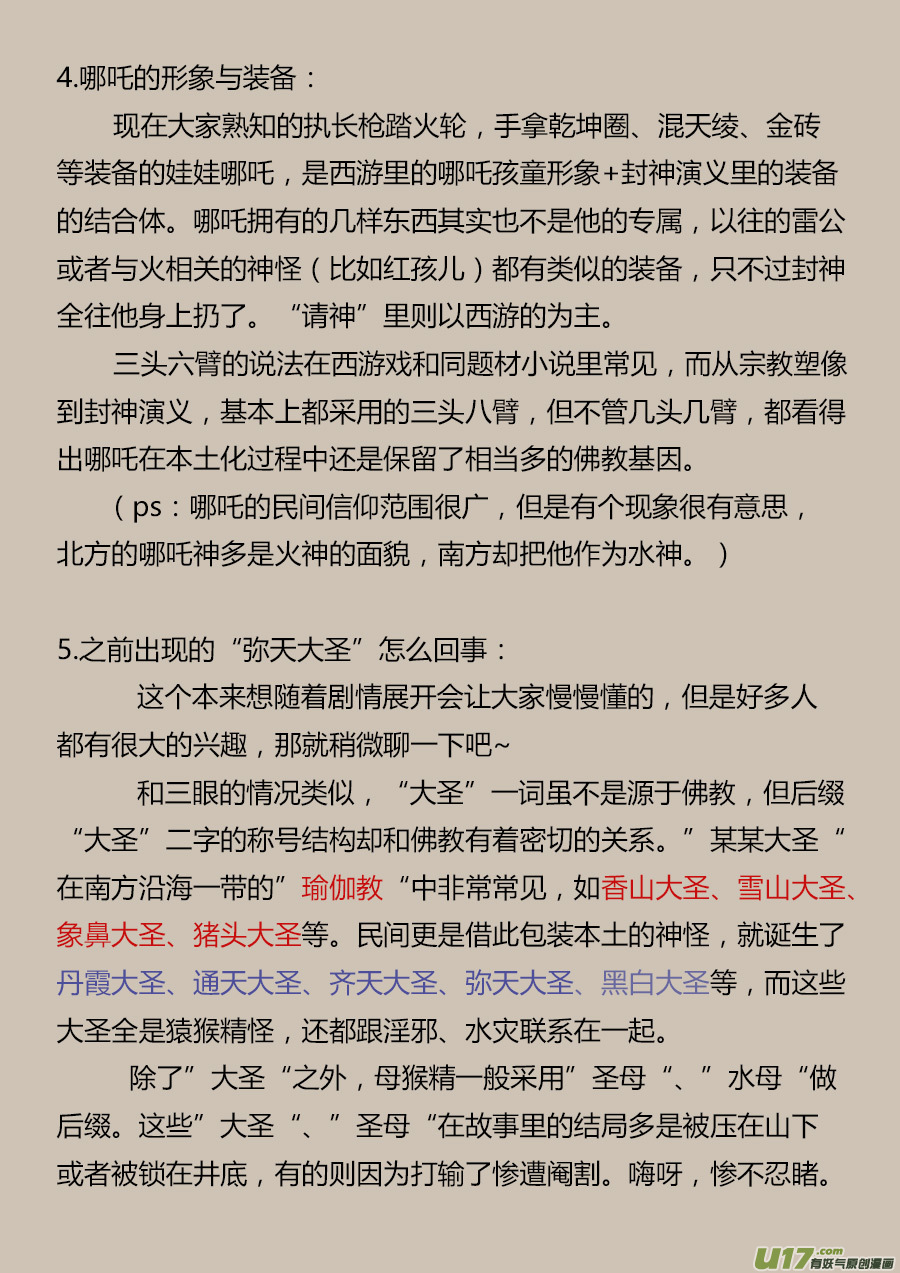 4.哪吒的形象与装备：

现在大家熟知的执长枪踏火轮，手拿乾坤圈、混天绫、金砖等装备的娃娃哪吒，是西游里的哪吒孩童形象+封神演义里的装备的结合体。哪吒拥有的几样东西其实也不是他的专属，以往的雷公或者与火相关的神怪（比如红孩儿）都有类似的装备，只不过封神全往他身上扔了。“请神”里则以西游的为主。

三头六臂的说法在西游戏和同题材小说里常见，而从宗教塑像到封神演义，基本上都采用的三头八臂，但不管几头几臂，都看得出哪吒在本土化过程中还是保留了相当多的佛教基因。

（ps：哪吒的民间信仰范围很广，但是有个现象很有意思，北方的哪吒神多是火神的面貌，南方却把他作为水神。）

5.之前出现的“弥天大圣”怎么回事：

这个本来想随着剧情展开会让大家慢慢懂的，但是好多人都有很大的兴趣，那就稍微聊一下吧~

和三眼的情况类似，“大圣”一词虽不是源于佛教，但后缀“大圣”二字的称号结构却和佛教有着密切的关系。”某某大圣“在南方沿海一带的”瑜伽教“中非常常见，如香山大圣、雪山大圣、象鼻大圣、猪头大圣等。民间更是借此包装本土的神怪，就诞生了丹霞大圣、通天大圣、齐天大圣、弥天大圣、黑白大圣等，而这些大圣全是猿猴精怪，还都跟淫邪、水灾联系在一起。

除了”大圣“之外，母猴精一般采用”圣母“、”水母“做后缀。这些”大圣“、”圣母“在故事里的结局多是被压在山下或者被锁在井底，有的则因为打输了惨遭阉割。嗨呀，惨不忍睹。

U17.com 有妖气原创漫画